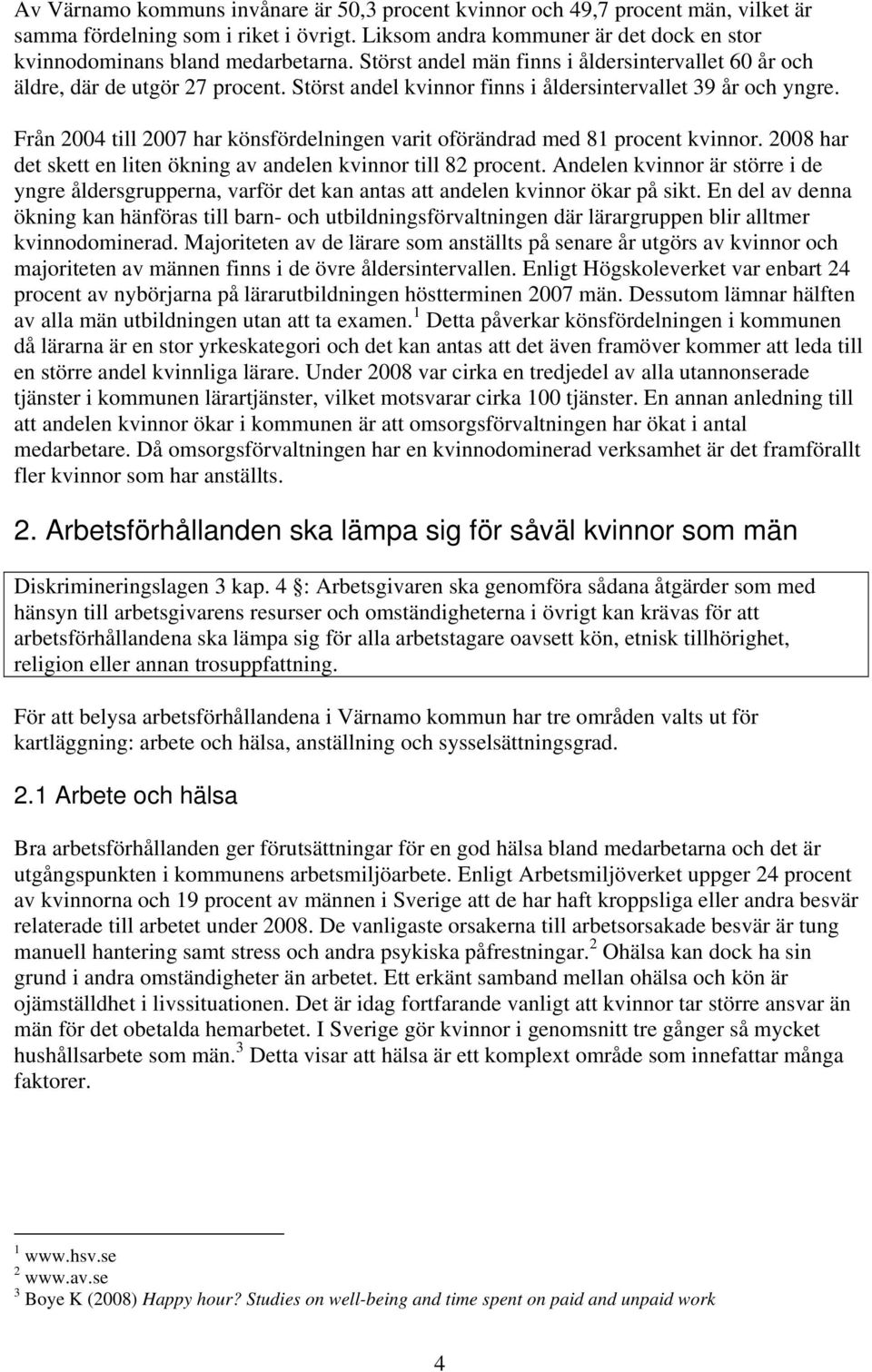 Av Värnamo kommuns invånare är 50,3 procent kvinnor och 49,7 procent män, vilket är samma fördelning som i riket i övrigt. Liksom andra kommuner är det dock en stor kvinnodominans bland medarbetarna. Störst andel män finns i åldersintervallet 60 år och äldre, där de utgör 27 procent. Störst andel kvinnor finns i åldersintervallet 39 år och yngre.

Från 2004 till 2007 har könsfördelningen varit oförändrad med 81 procent kvinnor. 2008 har det skett en liten ökning av andelen kvinnor till 82 procent. Andelen kvinnor är större i de yngre åldersgrupperna, varför det kan antas att andelen kvinnor ökar på sikt. En del av denna ökning kan hänföras till barn- och utbildningsförvaltningen där lärargruppen blir alltmer kvinnodominerad. Majoriteten av de lärare som anställts på senare år utgörs av kvinnor och majoriteten av männen finns i de övre åldersintervallen. Enligt Högskoleverket var enbart 24 procent av nybörjarna på lärarutbildningen höstterminen 2007 män. Dessutom lämnar hälften av alla män utbildningen utan att ta examen.$^1$ Detta påverkar könsfördelningen i kommunen då lärarna är en stor yrkeskategori och det kan antas att det även framöver kommer att leda till en större andel kvinnliga lärare. Under 2008 var cirka en tredjedel av alla utannonserade tjänster i kommunen lärartjänster, vilket motsvarar cirka 100 tjänster. En annan anledning till att andelen kvinnor ökar i kommunen är att omsorgsförvaltningen har ökat i antal medarbetare. Då omsorgsförvaltningen har en kvinnodominerad verksamhet är det framförallt fler kvinnor som har anställts.

2. Arbetsförhållanden ska lämpa sig för såväl kvinnor som män

Diskrimineringslagen 3 kap. 4 §: Arbetsgivaren ska genomföra sådana åtgärder som med hänsyn till arbetsgivarens resurser och omständigheterna i övrigt kan krävas för att arbetsförhållandena ska lämpa sig för alla arbetstagare oavsett kön, etnisk tillhörighet, religion eller annan trosuppfattning.

För att belysa arbetsförhållandena i Värnamo kommun har tre områden valts ut för kartläggning: arbete och hälsa, anställning och sysselsättningsgrad.

2.1 Arbete och hälsa

Bra arbetsförhållanden ger förutsättningar för en god hälsa bland medarbetarna och det är utgångspunkten i kommunens arbetsmiljöarbete. Enligt Arbetsmiljöverket uppger 24 procent av kvinnorna och 19 procent av männen i Sverige att de har haft kroppsliga eller andra besvär relaterade till arbetet under 2008. De vanligaste orsakerna till arbetsorsakade besvär är tung manuell hantering samt stress och andra psykiska påfrestningar.$^2$ Ohälsa kan dock ha sin grund i andra omständigheter än arbetet. Ett erkänt samband mellan ohälsa och kön är ojämställdhet i livssituationen. Det är idag fortfarande vanligt att kvinnor tar större ansvar än män för det obetalda hemarbetet. I Sverige gör kvinnor i genomsnitt tre gånger så mycket hushållsarbete som män.$^3$ Detta visar att hälsa är ett komplext område som innefattar många faktorer.

$^1$ www.hsv.se
$^2$ www.av.se
$^3$ Boye K (2008) Happy hour? Studies on well-being and time spent on paid and unpaid work

4